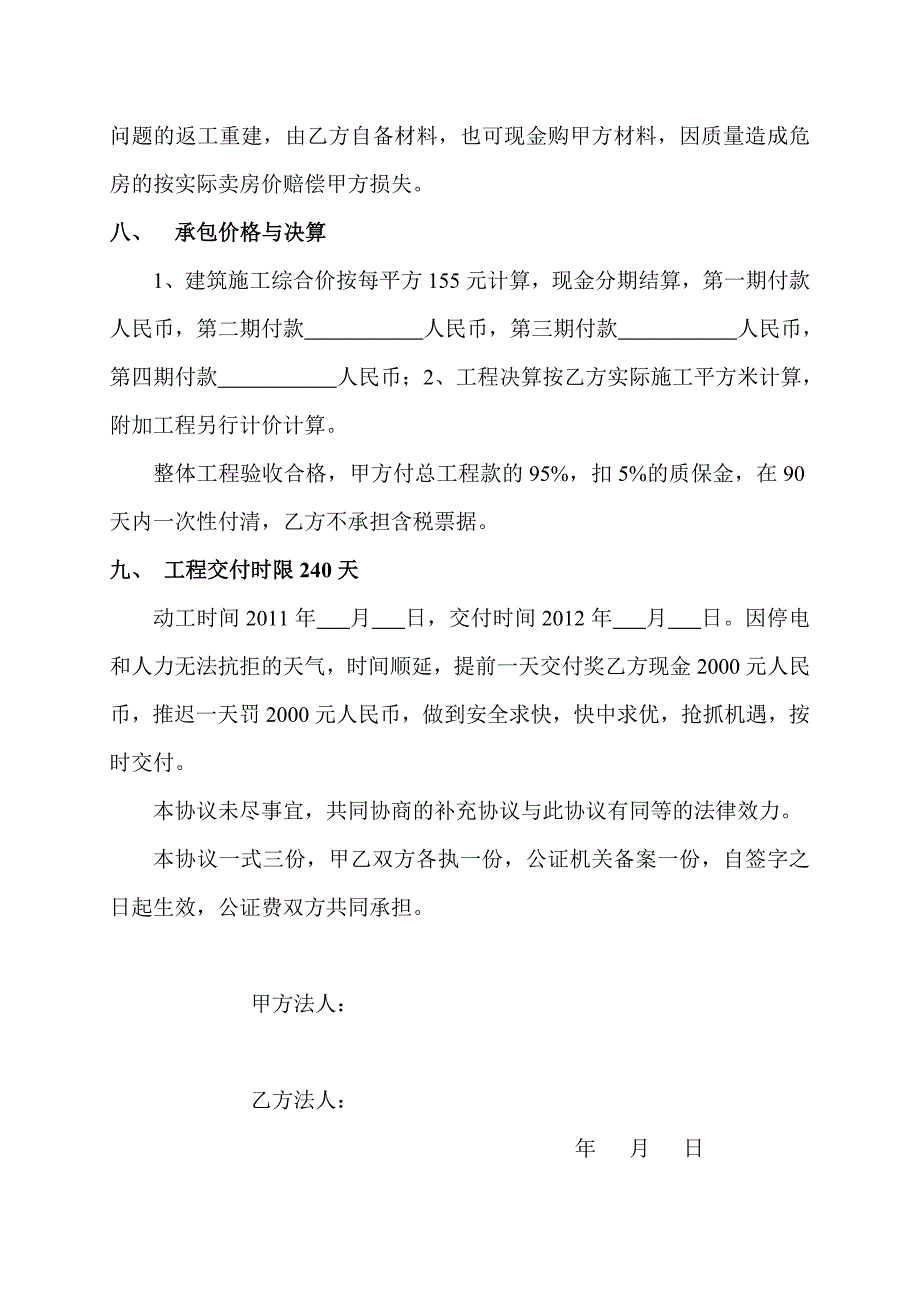 问题的返工重建，由乙方自备材料，也可现金购甲方材料，因质量造成危房的按实际卖房价赔偿甲方损失。

八、　承包价格与决算

1、建筑施工综合价按每平方 155 元计算，现金分期结算，第一期付款人民币，第二期付款___________人民币，第三期付款___________人民币，第四期付款___________人民币；2、工程决算按乙方实际施工平方米计算，附加工程另行计价计算。

整体工程验收合格，甲方付总工程款的 95%，扣 5%的质保金，在 90 天内一次性付清，乙方不承担含税票据。

九、　工程交付时限 240 天

动工时间 2011 年___月___日，交付时间 2012 年___月___日。因停电和人力无法抗拒的天气，时间顺延，提前一天交付奖乙方现金 2000 元人民币，推迟一天罚 2000 元人民币，做到安全求快，快中求优，抢抓机遇，按时交付。

本协议未尽事宜，共同协商的补充协议与此协议有同等的法律效力。

本协议一式三份，甲乙双方各执一份，公证机关备案一份，自签字之日起生效，公证费双方共同承担。

甲方法人：

乙方法人：

年　月　日